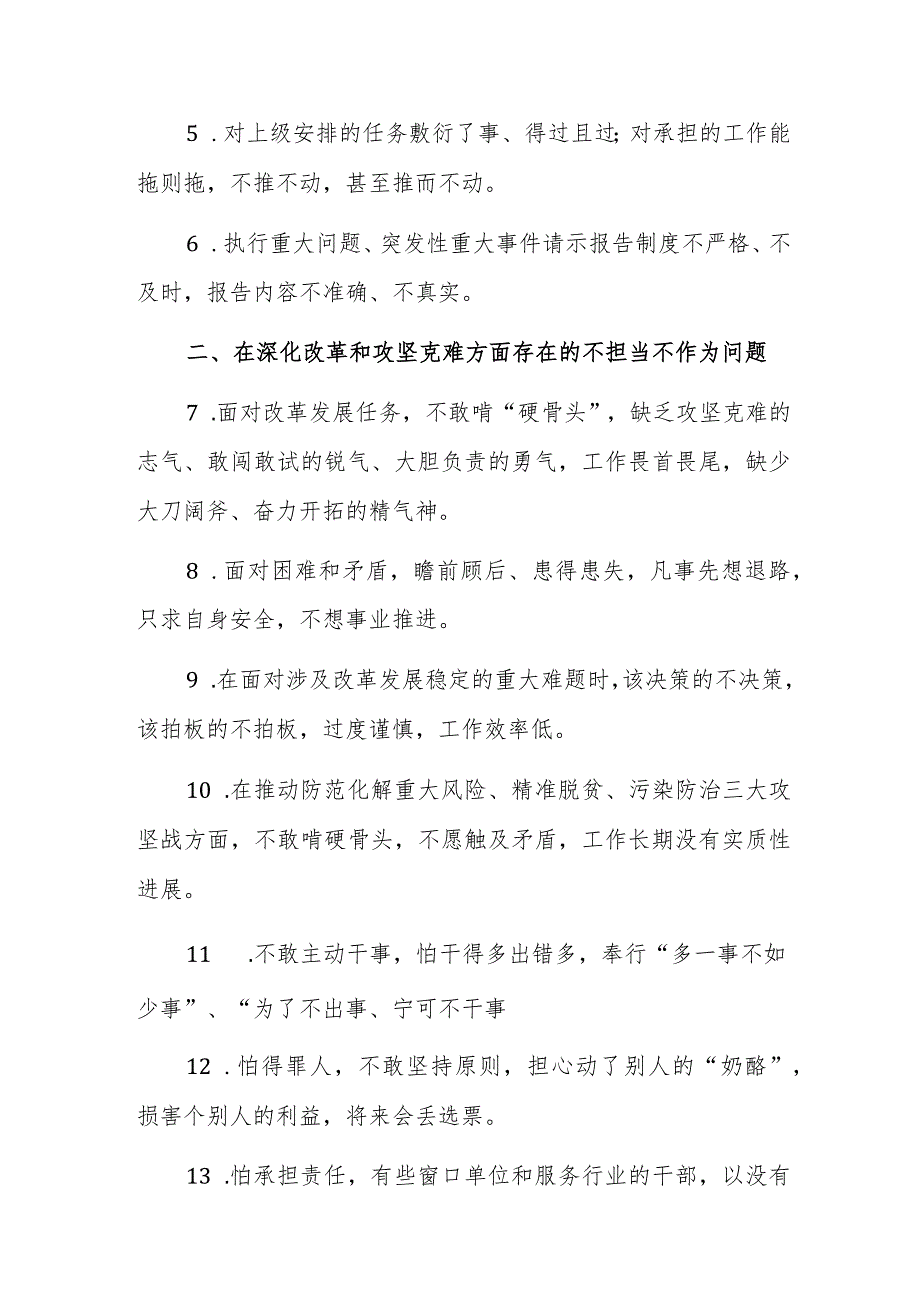 5．对上级安排的任务敷衍了事、得过且过;对承担的工作能拖则拖，不推不动，甚至推而不动。

6．执行重大问题、突发性重大事件请示报告制度不严格、不及时，报告内容不准确、不真实。

二、在深化改革和攻坚克难方面存在的不担当不作为问题

7．面对改革发展任务，不敢啃“硬骨头”，缺乏攻坚克难的志气、敢闯敢试的锐气、大胆负责的勇气，工作畏首畏尾，缺少大刀阔斧、奋力开拓的精气神。

8．面对困难和矛盾，瞻前顾后、患得患失，凡事先想退路，只求自身安全，不想事业推进。

9．在面对涉及改革发展稳定的重大难题时，该决策的不决策，该拍板的不拍板，过度谨慎，工作效率低。

10．在推动防范化解重大风险、精准脱贫、污染防治三大攻坚战方面，不敢啃硬骨头，不愿触及矛盾，工作长期没有实质性进展。

11　.不敢主动干事，怕干得多出错多，奉行“多一事不如少事”、“为了不出事、宁可不干事

12．怕得罪人，不敢坚持原则，担心动了别人的“奶酪”，损害个别人的利益，将来会丢选票。

13．怕承担责任，有些窗口单位和服务行业的干部，以没有